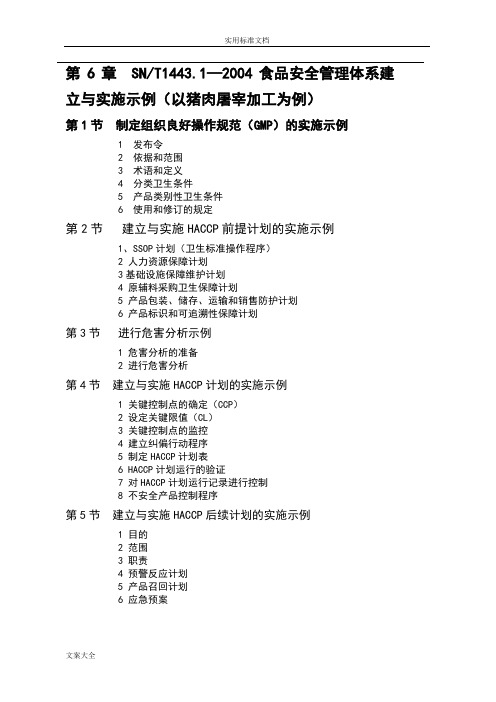 实用标准文档

第 6 章 SN/T1443.1—2004 食品安全管理体系建立与实施示例（以猪肉屠宰加工为例）

第 1 节 制定组织良好操作规范（GMP）的实施示例

1 发布令
2 依据和范围
3 术语和定义
4 分类卫生条件
5 产品类别性卫生条件
6 使用和修订的规定

第 2 节 建立与实施 HACCP 前提计划的实施示例

1、SSOP 计划（卫生标准操作程序）
2 人力资源保障计划
3 基础设施保障维护计划
4 原辅料采购卫生保障计划
5 产品包装、储存、运输和销售防护计划
6 产品标识和可追溯性保障计划

第 3 节 进行危害分析示例

1 危害分析的准备
2 进行危害分析

第 4 节 建立与实施 HACCP 计划的实施示例

1 关键控制点的确定（CCP）
2 设定关键限值（CL）
3 关键控制点的监控
4 建立纠偏行动程序
5 制定 HACCP 计划表
6 HACCP 计划运行的验证
7 对 HACCP 计划运行记录进行控制
8 不安全产品控制程序

第 5 节 建立与实施 HACCP 后续计划的实施示例

1 目的
2 范围
3 职责
4 预警反应计划
5 产品召回计划
6 应急预案

文案大全